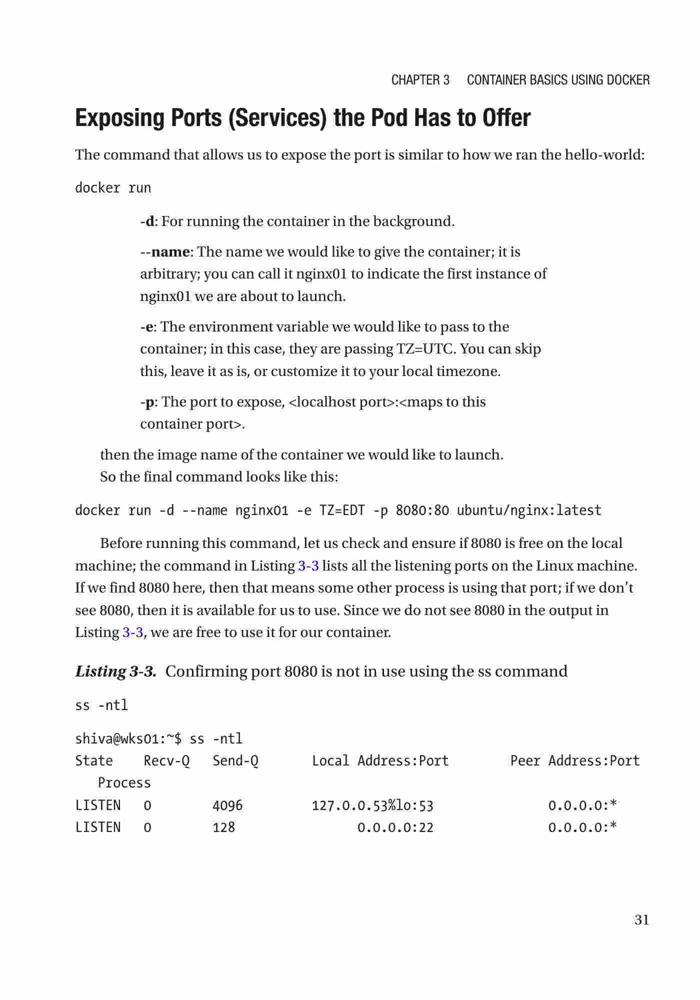 CHAPTER 3 CONTAINER BASICS USING DOCKER

Exposing Ports (Services) the Pod Has to Offer

The command that allows us to expose the port is similar to how we ran the hello-world:

docker run

-d: For running the container in the background.

--name: The name we would like to give the container; it is arbitrary; you can call it nginx01 to indicate the first instance of nginx01 we are about to launch.

-e: The environment variable we would like to pass to the container; in this case, they are passing TZ=UTC. You can skip this, leave it as is, or customize it to your local timezone.

-p: The port to expose, <localhost port>:<maps to this container port>.

then the image name of the container we would like to launch.

So the final command looks like this:

docker run -d --name nginx01 -e TZ=EDT -p 8080:80 ubuntu/nginx:latest

Before running this command, let us check and ensure if 8080 is free on the local machine; the command in Listing 3-3 lists all the listening ports on the Linux machine. If we find 8080 here, then that means some other process is using that port; if we don't see 8080, then it is available for us to use. Since we do not see 8080 in the output in Listing 3-3, we are free to use it for our container.

Listing 3-3. Confirming port 8080 is not in use using the ss command

ss -ntl

shiva@wks01:~$ ss -ntl
State Recv-Q Send-Q Local Address:Port Peer Address:Port
Process
LISTEN 0 4096 127.0.0.53%lo:53 0.0.0.0:*
LISTEN 0 128 0.0.0.0:22 0.0.0.0:*

31